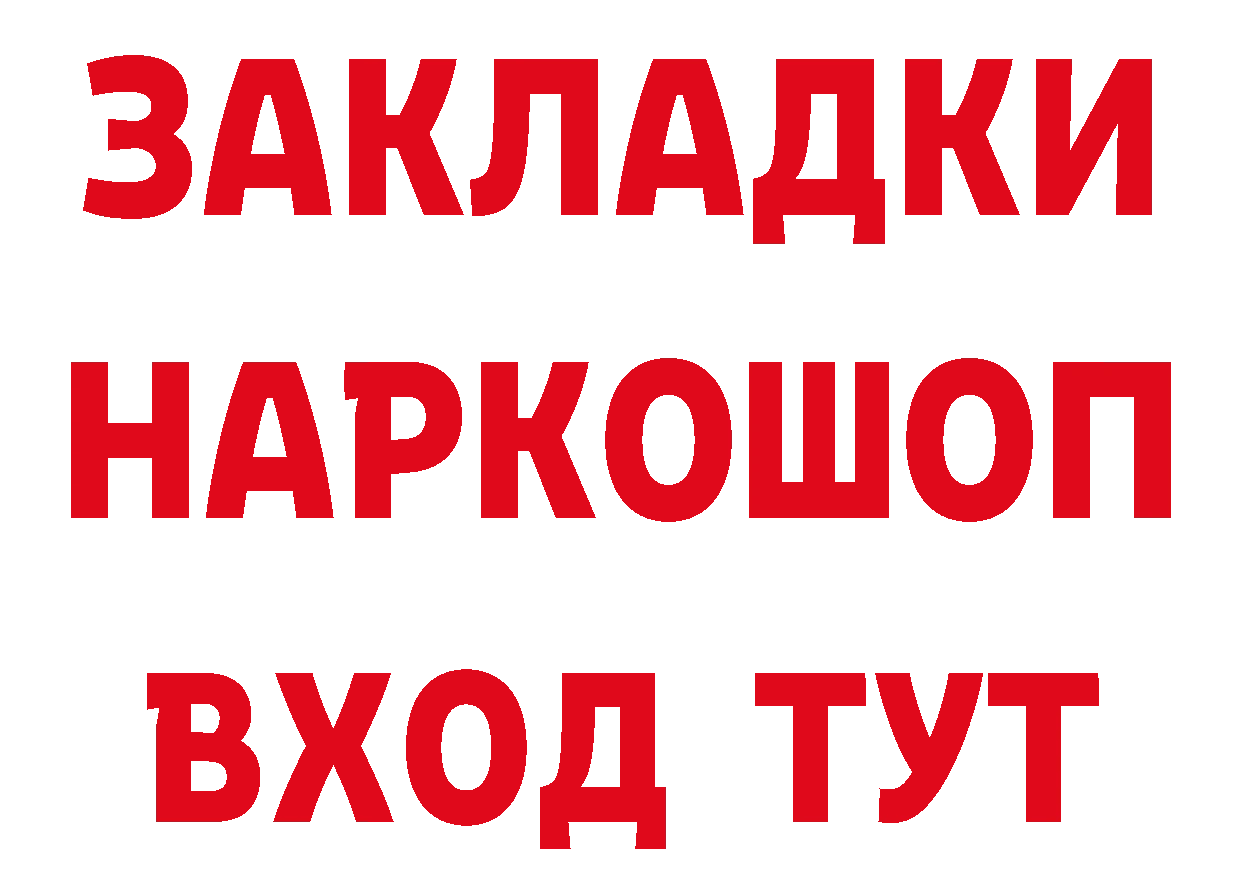 ЗАКЛАДКИ НАРКОШОП ВХОД ТУТ